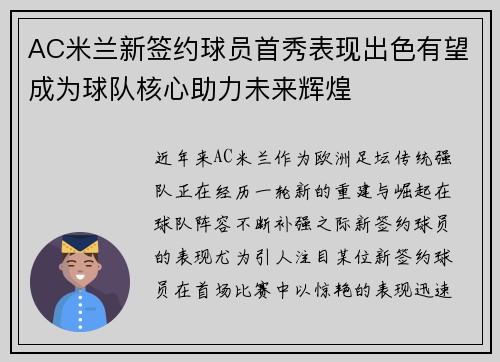 AC米兰新签约球员首秀表现出色有望成为球队核心助力未来辉煌

近年来AC米兰作为欧洲足坛传统强队正在经历一轮新的重建与崛起在球队阵容不断补强之际新签约球员的表现尤为引人注目某位新签约球员在首场比赛中以惊艳的表现迅速